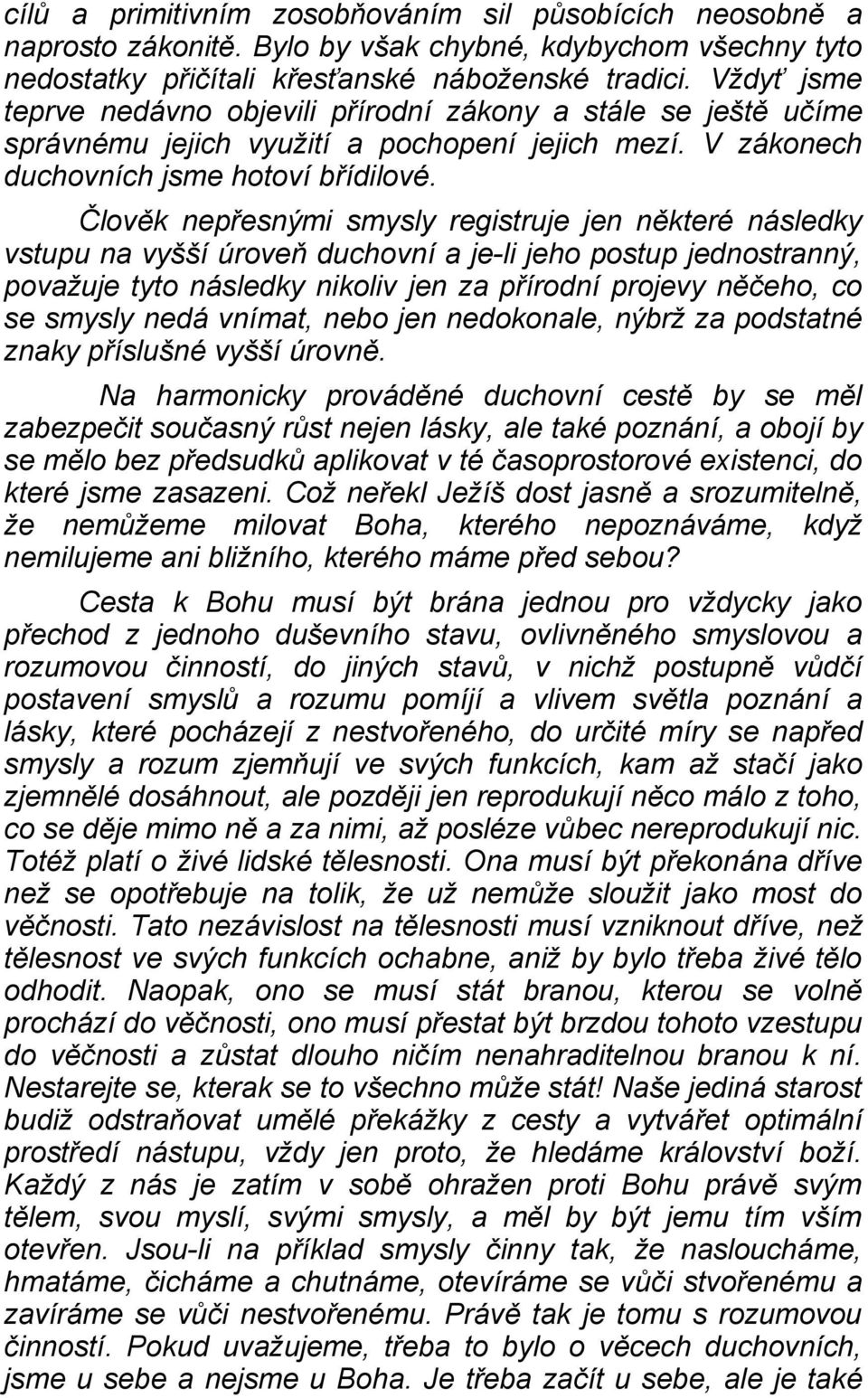 cílů a primitivním zosobňováním sil působících neosobně a naprosto zákonitě. Bylo by však chybné, kdybychom všechny tyto nedostatky přičítali křesťanské náboženské tradici. Vždyť jsme teprve nedávno objevili přírodní zákony a stále se ještě učíme správnému jejich využití a pochopení jejich mezí. V zákonech duchovních jsme hotoví břídilové.

Člověk nepřesnými smysly registruje jen některé následky vstupu na vyšší úroveň duchovní a je-li jeho postup jednostranný, považuje tyto následky nikoliv jen za přírodní projevy něčeho, co se smysly nedá vnímat, nebo jen nedokonale, nýbrž za podstatné znaky příslušné vyšší úrovně.

Na harmonicky prováděné duchovní cestě by se měl zabezpečit současný růst nejen lásky, ale také poznání, a obojí by se mělo bez předsudků aplikovat v té časoprostorové existenci, do které jsme zasazeni. Což neřekl Ježíš dost jasně a srozumitelně, že nemůžeme milovat Boha, kterého nepoznáváme, když nemilujeme ani bližního, kterého máme před sebou?

Cesta k Bohu musí být brána jednou pro vždycky jako přechod z jednoho duševního stavu, ovlivněného smyslovou a rozumovou činností, do jiných stavů, v nichž postupně vůdčí postavení smyslů a rozumu pomíjí a vlivem světla poznání a lásky, které pocházejí z nestvořeného, do určité míry se napřed smysly a rozum zjemňují ve svých funkcích, kam až stačí jako zjemnělé dosáhnout, ale později jen reprodukují něco málo z toho, co se děje mimo ně a za nimi, až posléze vůbec nereprodukují nic. Totéž platí o živé lidské tělesnosti. Ona musí být překonána dříve než se opotřebuje na tolik, že už nemůže sloužit jako most do věčnosti. Tato nezávislost na tělesnosti musí vzniknout dříve, než tělesnost ve svých funkcích ochabne, aniž by bylo třeba živé tělo odhodit. Naopak, ono se musí stát branou, kterou se volně prochází do věčnosti, ono musí přestat být brzdou tohoto vzestupu do věčnosti a zůstat dlouho ničím nenahraditelnou branou k ní. Nestarejte se, kterak se to všechno může stát! Naše jediná starost budiž odstraňovat umělé překážky z cesty a vytvářet optimální prostředí nástupu, vždy jen proto, že hledáme království boží. Každý z nás je zatím v sobě ohražen proti Bohu právě svým tělem, svou myslí, svými smysly, a měl by být jemu tím vším otevřen. Jsou-li na příklad smysly činny tak, že nasloucháme, hmatáme, čicháme a chutnáme, otevíráme se vůči stvořenému a zavíráme se vůči nestvořenému. Právě tak je tomu s rozumovou činností. Pokud uvažujeme, třeba to bylo o věcech duchovních, jsme u sebe a nejsme u Boha. Je třeba začít u sebe, ale je také